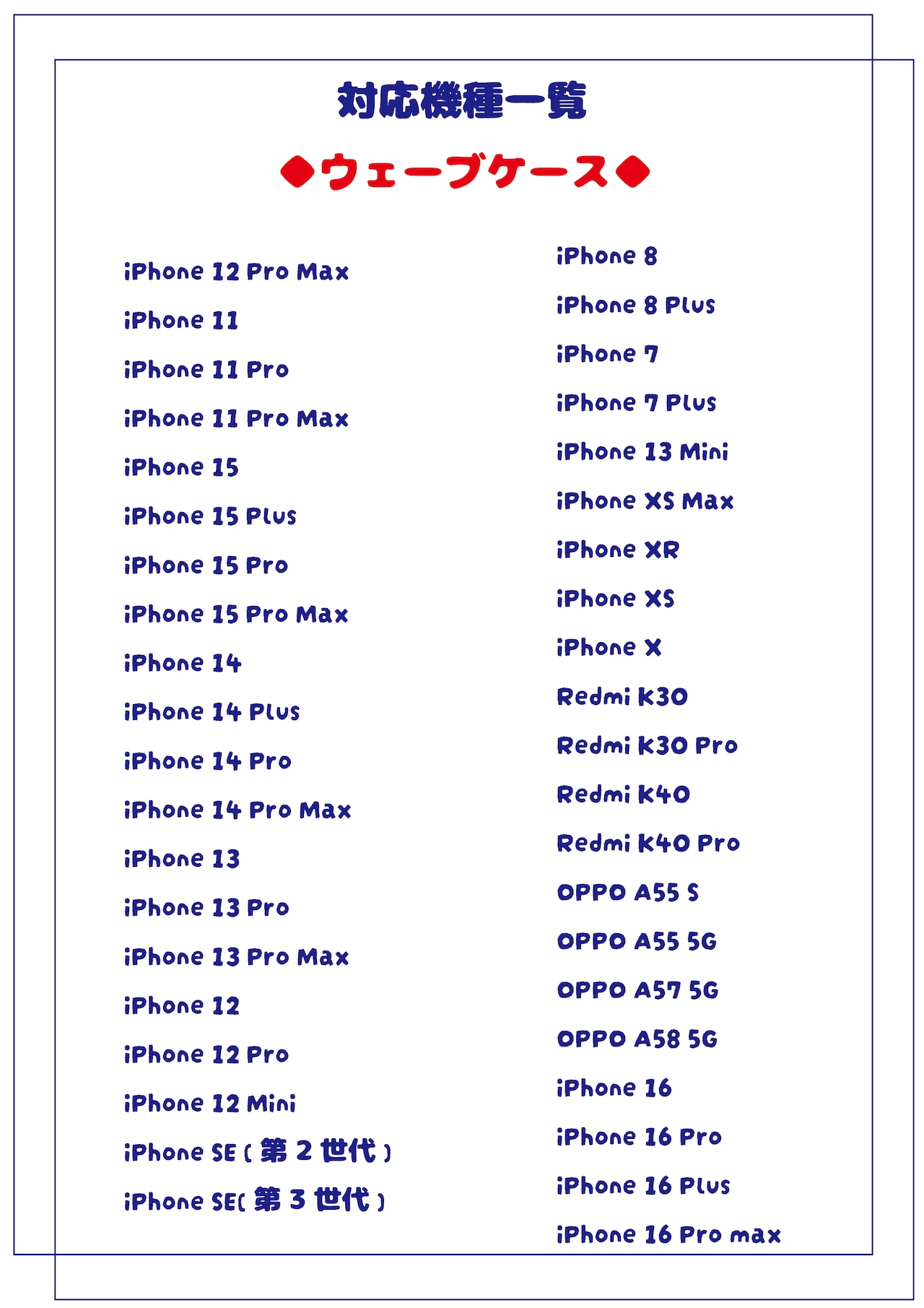 対応機種一覧

◆ウェーブケース◆

iPhone 12 Pro Max

iPhone 11

iPhone 11 Pro

iPhone 11 Pro Max

iPhone 15

iPhone 15 Plus

iPhone 15 Pro

iPhone 15 Pro Max

iPhone 14

iPhone 14 Plus

iPhone 14 Pro

iPhone 14 Pro Max

iPhone 13

iPhone 13 Pro

iPhone 13 Pro Max

iPhone 12

iPhone 12 Pro

iPhone 12 Mini

iPhone SE(第2世代)

iPhone SE(第3世代)

iPhone 8

iPhone 8 Plus

iPhone 7

iPhone 7 Plus

iPhone 13 Mini

iPhone XS Max

iPhone XR

iPhone XS

iPhone X

Redmi K30

Redmi K30 Pro

Redmi K40

Redmi K40 Pro

OPPO A55 S

OPPO A55 5G

OPPO A57 5G

OPPO A58 5G

iPhone 16

iPhone 16 Pro

iPhone 16 Plus

iPhone 16 Pro max